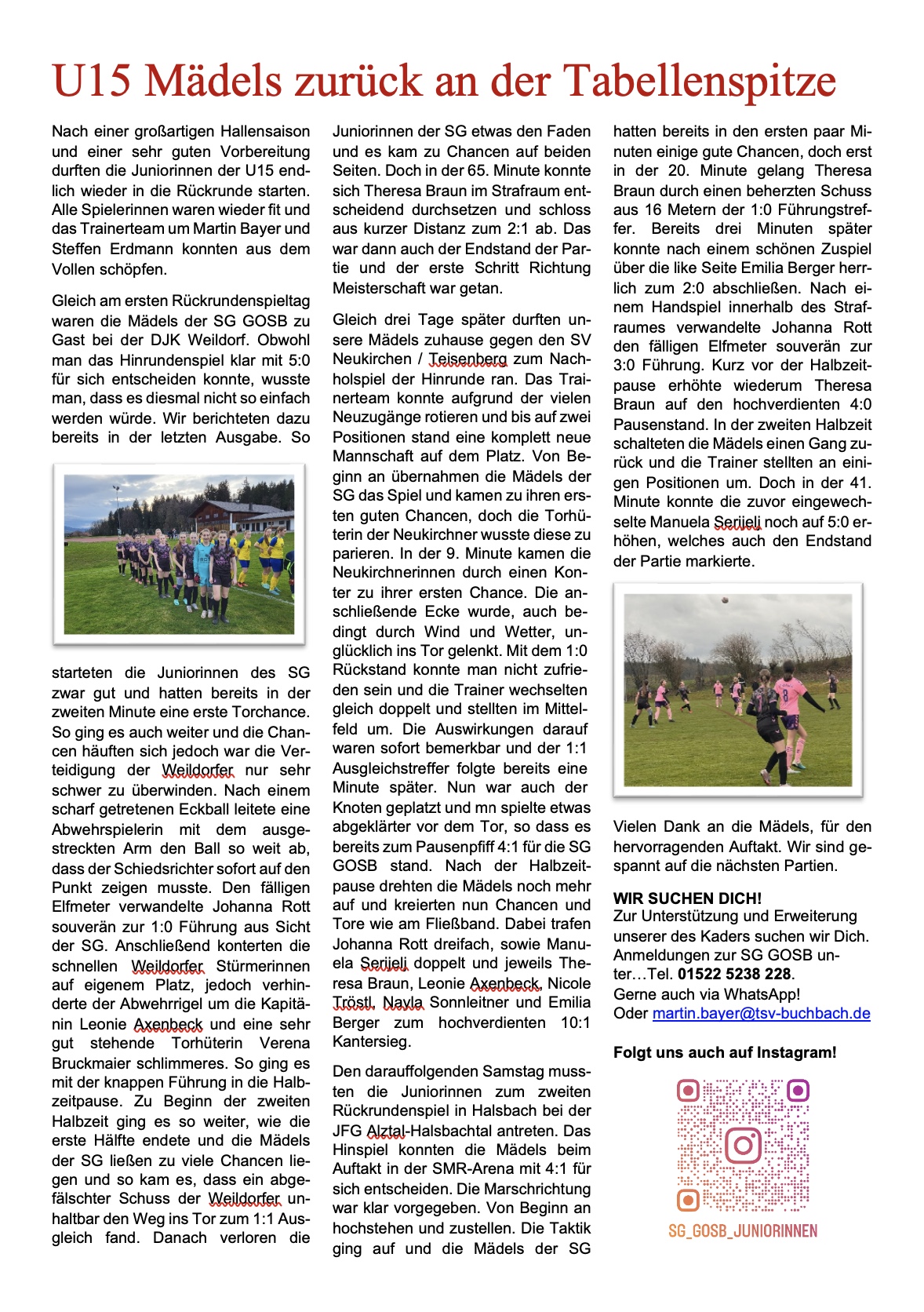 U15 Mädels zurück an der Tabellenspitze

Nach einer großartigen Hallensaison und einer sehr guten Vorbereitung durften die Juniorinnen der U15 endlich wieder in die Rückrunde starten. Alle Spielerinnen waren wieder fit und das Trainerteam um Martin Bayer und Steffen Erdmann konnten aus dem Vollen schöpfen.

Gleich am ersten Rückrundenspieltag waren die Mädels der SG GOSB zu Gast bei der DJK Weildorf. Obwohl man das Hinrundenspiel klar mit 5:0 für sich entscheiden konnte, wusste man, dass es diesmal nicht so einfach werden würde. Wir berichteten dazu bereits in der letzten Ausgabe. So starteten die Juniorinnen des SG zwar gut und hatten bereits in der zweiten Minute eine erste Torchance. So ging es auch weiter und die Chancen häuften sich jedoch war die Verteidigung der Weildorfer nur sehr schwer zu überwinden. Nach einem scharf getretenen Eckball leitete eine Abwehrspielerin mit dem ausgestreckten Arm den Ball so weit ab, dass der Schiedsrichter sofort auf den Punkt zeigen musste. Den fälligen Elfmeter verwandelte Johanna Rott souverän zur 1:0 Führung aus Sicht der SG. Anschließend konterten die schnellen Weildorfer Stürmerinnen auf eigenem Platz, jedoch verhinderte der Abwehrrigel um die Kapitänin Leonie Axenbeck und eine sehr gut stehende Torhüterin Verena Bruckmaier schlimmeres. So ging es mit der knappen Führung in die Halbzeitpause. Zu Beginn der zweiten Halbzeit ging es so weiter, wie die erste Hälfte endete und die Mädels der SG ließen zu viele Chancen liegen und so kam es, dass ein abgefälschter Schuss der Weildorfer unhaltbar den Weg ins Tor zum 1:1 Ausgleich fand. Danach verloren die Juniorinnen der SG etwas den Faden und es kam zu Chancen auf beiden Seiten. Doch in der 65. Minute konnte sich Theresa Braun im Strafraum entscheidend durchsetzen und schloss aus kurzer Distanz zum 2:1 ab. Das war dann auch der Endstand der Partie und der erste Schritt Richtung Meisterschaft war getan.

Gleich drei Tage später durften unsere Mädels zuhause gegen den SV Neukirchen / Teisenberg zum Nachholspiel der Hinrunde ran. Das Trainerteam konnte aufgrund der vielen Neuzugänge rotieren und bis auf zwei Positionen stand eine komplett neue Mannschaft auf dem Platz. Von Beginn an übernahmen die Mädels der SG das Spiel und kamen zu ihren ersten guten Chancen, doch die Torhüterin der Neukirchner wusste diese zu parieren. In der 9. Minute kamen die Neukirchnerinnen durch einen Konter zu ihrer ersten Chance. Die anschließende Ecke wurde, auch bedingt durch Wind und Wetter, unglücklich ins Tor gelenkt. Mit dem 1:0 Rückstand konnte man nicht zufrieden sein und die Trainer wechselten gleich doppelt und stellten im Mittelfeld um. Die Auswirkungen darauf waren sofort bemerkbar und der 1:1 Ausgleichstreffer folgte bereits eine Minute später. Nun war auch der Knoten geplatzt und mn spielte etwas abgeklärter vor dem Tor, so dass es bereits zum Pausenpfiff 4:1 für die SG GOSB stand. Nach der Halbzeitpause drehten die Mädels noch mehr auf und kreierten nun Chancen und Tore wie am Fließband. Dabei trafen Johanna Rott dreifach, sowie Manuela Serijeli doppelt und jeweils Theresa Braun, Leonie Axenbeck, Nicole Tröstl, Nayla Sonnleitner und Emilia Berger zum hochverdienten 10:1 Kantersieg.

Den darauffolgenden Samstag mussten die Juniorinnen zum zweiten Rückrundenspiel in Halsbach bei der JFG Alztal-Halsbachtal antreten. Das Hinspiel konnten die Mädels beim Auftakt in der SMR-Arena mit 4:1 für sich entscheiden. Die Marschrichtung war klar vorgegeben. Von Beginn an hochstehen und zustellen. Die Taktik ging auf und die Mädels der SG hatten bereits in den ersten paar Minuten einige gute Chancen, doch erst in der 20. Minute gelang Theresa Braun durch einen beherzten Schuss aus 16 Metern der 1:0 Führungstreffer. Bereits drei Minuten später konnte nach einem schönen Zuspiel über die like Seite Emilia Berger herrlich zum 2:0 abschließen. Nach einem Handspiel innerhalb des Strafraumes verwandelte Johanna Rott den fälligen Elfmeter souverän zur 3:0 Führung. Kurz vor der Halbzeitpause erhöhte wiederum Theresa Braun auf den hochverdienten 4:0 Pausenstand. In der zweiten Halbzeit schalteten die Mädels einen Gang zurück und die Trainer stellten an einigen Positionen um. Doch in der 41. Minute konnte die zuvor eingewechselte Manuela Serijeli noch auf 5:0 erhöhen, welches auch den Endstand der Partie markierte.

Vielen Dank an die Mädels, für den hervorragenden Auftakt. Wir sind gespannt auf die nächsten Partien.

WIR SUCHEN DICH!
Zur Unterstützung und Erweiterung unserer des Kaders suchen wir Dich. Anmeldungen zur SG GOSB unter…Tel. 01522 5238 228.
Gerne auch via WhatsApp!
Oder martin.bayer@tsv-buchbach.de

Folgt uns auch auf Instagram!

SG_GOSB_JUNIORINNEN